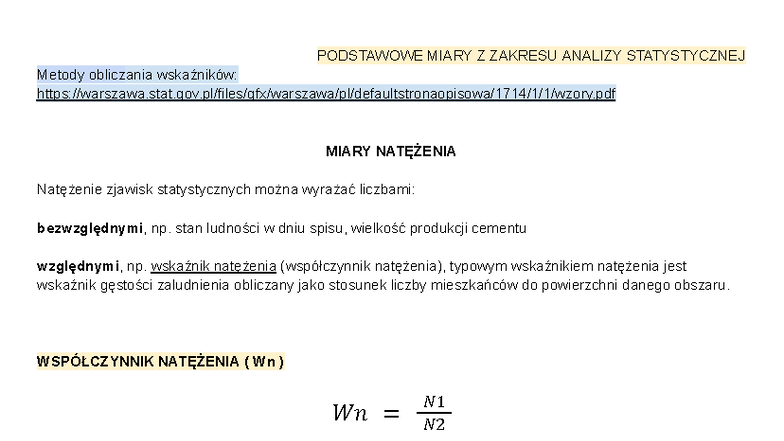 PODSTAWOWE MIARY Z ZAKRESU ANALIZY STATYSTYCZNEJ

Metody obliczania wskaźników:
https://warszawa.stat.gov.pl/files/gfx/warszawa/pl/defaultstronaopisowa/1714/1/1/wzory.pdf

MIARY NATĘŻENIA

Natężenie zjawisk statystycznych można wyrażać liczbami:

bezwzględnymi, np. stan ludności w dniu spisu, wielkość produkcji cementu

względnymi, np. wskaźnik natężenia (współczynnik natężenia), typowym wskaźnikiem natężenia jest wskaźnik gęstości zaludnienia obliczany jako stosunek liczby mieszkańców do powierzchni danego obszaru.

WSPÓŁCZYNNIK NATĘŻENIA ( Wn )

$Wn = \frac{N1}{N2}$